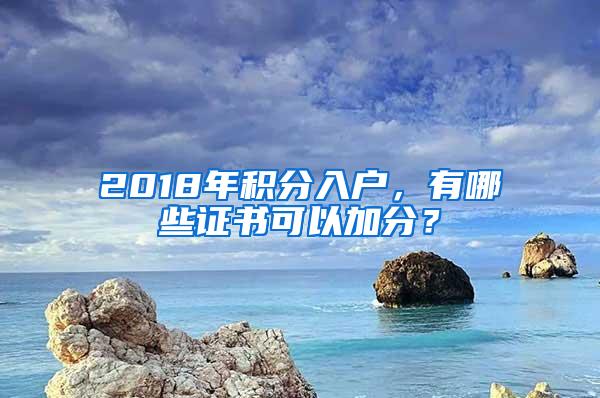 2018年积分入户，有哪些证书可以加分？